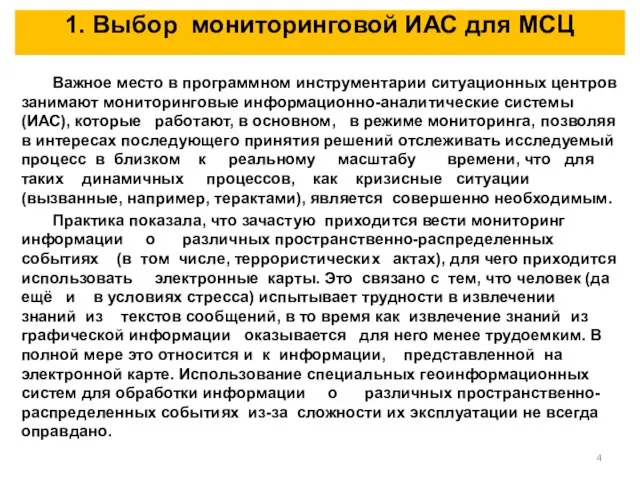 1. Выбор мониторинговой ИАС для МСЦ

Важное место в программном инструментарии ситуационных центров занимают мониторинговые информационно-аналитические системы (ИАС), которые работают, в основном, в режиме мониторинга, позволяя в интересах последующего принятия решений отслеживать исследуемый процесс в близком к реальному масштабу времени, что для таких динамичных процессов, как кризисные ситуации (вызванные, например, терактами), является совершенно необходимым.

Практика показала, что зачастую приходится вести мониторинг информации о различных пространственно-распределенных событиях (в том числе, террористических актах), для чего приходится использовать электронные карты. Это связано с тем, что человек (да ещё и в условиях стресса) испытывает трудности в извлечении знаний из текстов сообщений, в то время как извлечение знаний из графической информации оказывается для него менее трудоемким. В полной мере это относится и к информации, представленной на электронной карте. Использование специальных геоинформационных систем для обработки информации о различных пространственно-распределенных событиях из-за сложности их эксплуатации не всегда оправдано.

4